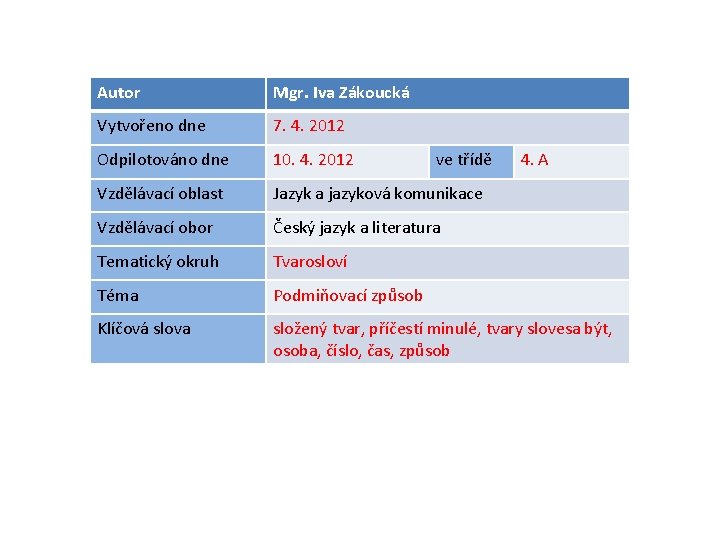 | Autor | Mgr. Iva Zákoucká | | |
|---|---|---|---|
| Vytvořeno dne | 7. 4. 2012 | | |
| Odpilotováno dne | 10. 4. 2012 | ve třídě | 4. A |
| Vzdělávací oblast | Jazyk a jazyková komunikace | | |
| Vzdělávací obor | Český jazyk a literatura | | |
| Tematický okruh | Tvarosloví | | |
| Téma | Podmiňovací způsob | | |
| Klíčová slova | složený tvar, příčestí minulé, tvary slovesa být, osoba, číslo, čas, způsob | | |